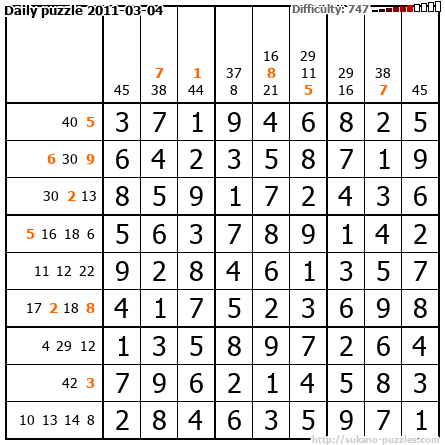 Daily puzzle 2011-03-04
Difficulty: 747

|  | 45 | 7 38 | 1 44 | 37 8 | 16 8 21 | 29 11 5 | 29 16 | 38 7 | 45 |
|---|---|---|---|---|---|---|---|---|---|
| 40 5 | 3 | 7 | 1 | 9 | 4 | 6 | 8 | 2 | 5 |
| 6 30 9 | 6 | 4 | 2 | 3 | 5 | 8 | 7 | 1 | 9 |
| 30 2 13 | 8 | 5 | 9 | 1 | 7 | 2 | 4 | 3 | 6 |
| 5 16 18 6 | 5 | 6 | 3 | 7 | 8 | 9 | 1 | 4 | 2 |
| 11 12 22 | 9 | 2 | 8 | 4 | 6 | 1 | 3 | 5 | 7 |
| 17 2 18 8 | 4 | 1 | 7 | 5 | 2 | 3 | 6 | 9 | 8 |
| 4 29 12 | 1 | 3 | 5 | 8 | 9 | 7 | 2 | 6 | 4 |
| 42 3 | 7 | 9 | 6 | 2 | 1 | 4 | 5 | 8 | 3 |
| 10 13 14 8 | 2 | 8 | 4 | 6 | 3 | 5 | 9 | 7 | 1 |

http://sukano-puzzles.com